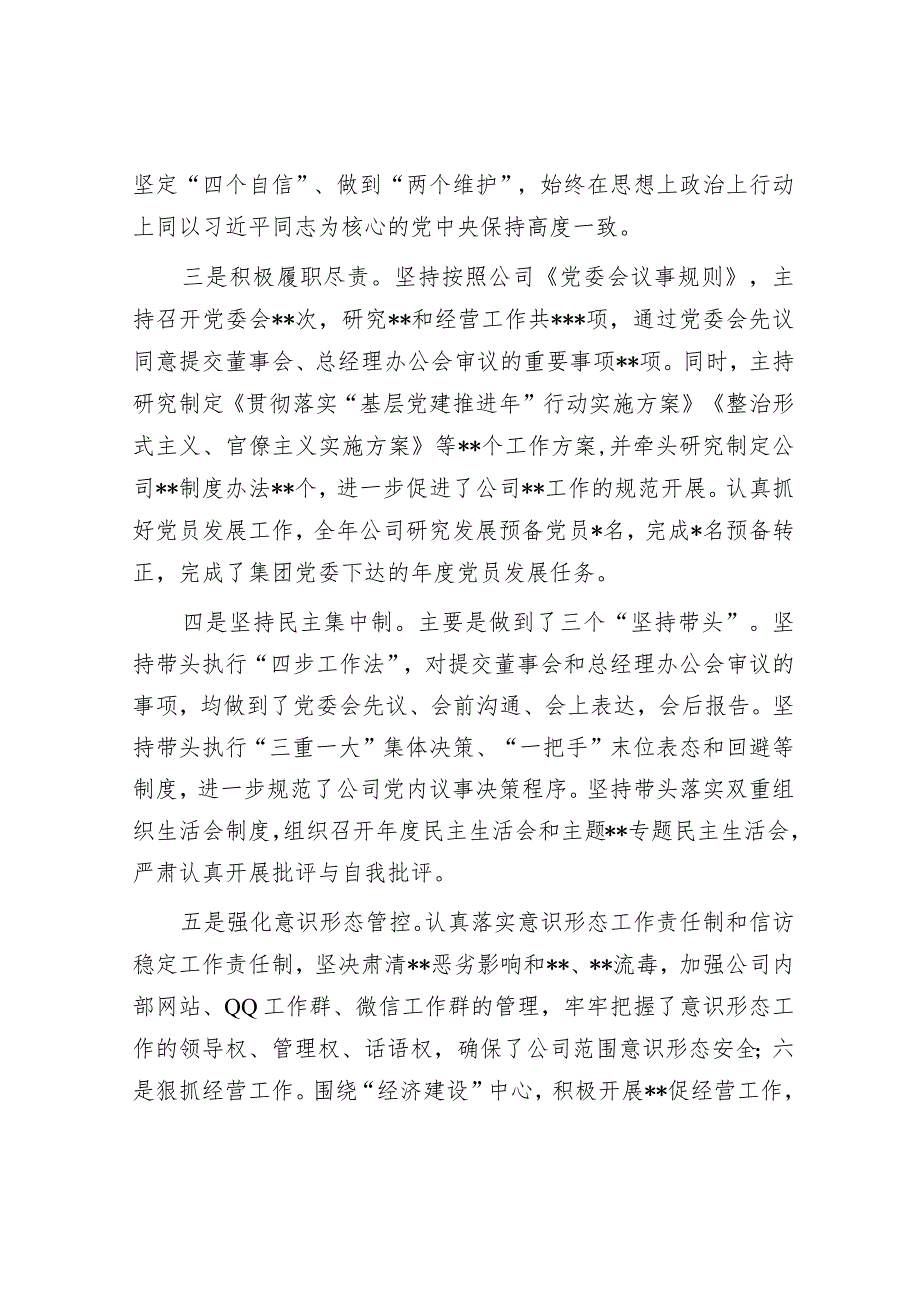 坚定“四个自信”、做到“两个维护”，始终在思想上政治上行动上同以习近平同志为核心的党中央保持高度一致。

三是积极履职尽责。坚持按照公司《党委会议事规则》，主持召开党委会**次，研究**和经营工作共***项，通过党委会先议同意提交董事会、总经理办公会审议的重要事项**项。同时，主持研究制定《贯彻落实“基层党建推进年”行动实施方案》《整治形式主义、官僚主义实施方案》等**个工作方案，并牵头研究制定公司**制度办法**个，进一步促进了公司**工作的规范开展。认真抓好党员发展工作，全年公司研究发展预备党员*名，完成*名预备转正，完成了集团党委下达的年度党员发展任务。

四是坚持民主集中制。主要是做到了三个“坚持带头”。坚持带头执行“四步工作法”，对提交董事会和总经理办公会审议的事项，均做到了党委会先议、会前沟通、会上表达，会后报告。坚持带头执行“三重一大”集体决策、“一把手”末位表态和回避等制度，进一步规范了公司党内议事决策程序。坚持带头落实双重组织生活会制度，组织召开年度民主生活会和主题**专题民主生活会，严肃认真开展批评与自我批评。

五是强化意识形态管控。认真落实意识形态工作责任制和信访稳定工作责任制，坚决肃清**恶劣影响和**、**流毒，加强公司内部网站、QQ工作群、微信工作群的管理，牢牢把握了意识形态工作的领导权、管理权、话语权，确保了公司范围意识形态安全；六是狠抓经营工作。围绕“经济建设”中心，积极开展**促经营工作，